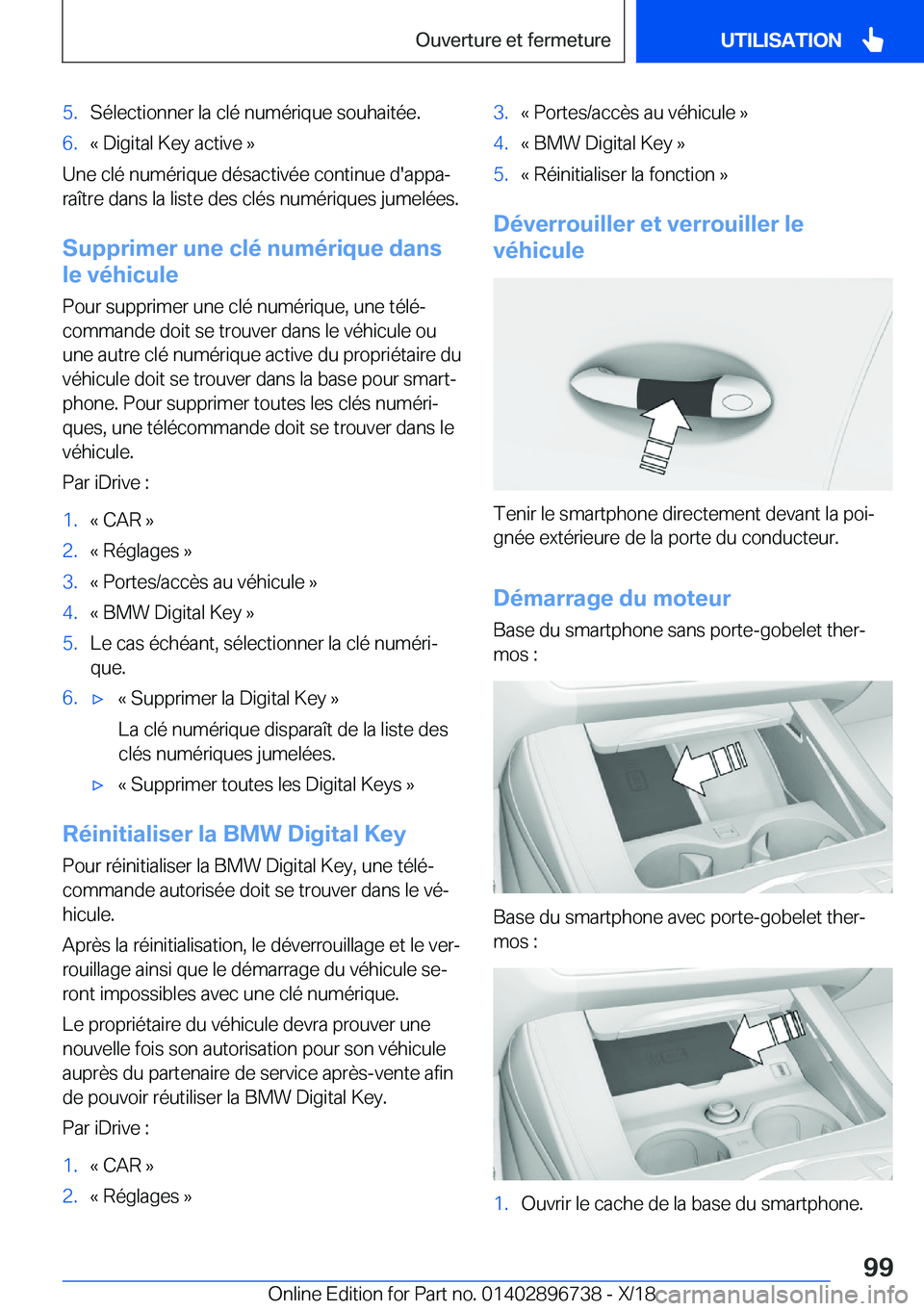 Ouverture et fermeture

UTILISATION

5. Sélectionner la clé numérique souhaitée.

6. « Digital Key active »

Une clé numérique désactivée continue d'apparaître dans la liste des clés numériques jumelées.

Supprimer une clé numérique dans le véhicule

Pour supprimer une clé numérique, une télécommande doit se trouver dans le véhicule ou une autre clé numérique active du propriétaire du véhicule doit se trouver dans la base pour smartphone. Pour supprimer toutes les clés numériques, une télécommande doit se trouver dans le véhicule.

Par iDrive :

1. « CAR »

2. « Réglages »

3. « Portes/accès au véhicule »

4. « BMW Digital Key »

5. Le cas échéant, sélectionner la clé numérique.

6. ▷ « Supprimer la Digital Key »

La clé numérique disparaît de la liste des clés numériques jumelées.

▷ « Supprimer toutes les Digital Keys »

Réinitialiser la BMW Digital Key

Pour réinitialiser la BMW Digital Key, une télécommande autorisée doit se trouver dans le véhicule.

Après la réinitialisation, le déverrouillage et le verrouillage ainsi que le démarrage du véhicule seront impossibles avec une clé numérique.

Le propriétaire du véhicule devra prouver une nouvelle fois son autorisation pour son véhicule auprès du partenaire de service après-vente afin de pouvoir réutiliser la BMW Digital Key.

Par iDrive :

1. « CAR »

2. « Réglages »

3. « Portes/accès au véhicule »

4. « BMW Digital Key »

5. « Réinitialiser la fonction »

Déverrouiller et verrouiller le véhicule

Tenir le smartphone directement devant la poignée extérieure de la porte du conducteur.

Démarrage du moteur

Base du smartphone sans porte-gobelet thermos :

Base du smartphone avec porte-gobelet thermos :

1. Ouvrir le cache de la base du smartphone.

99

Online Edition for Part no. 01402896738 - X/18 carmanualsonline.info